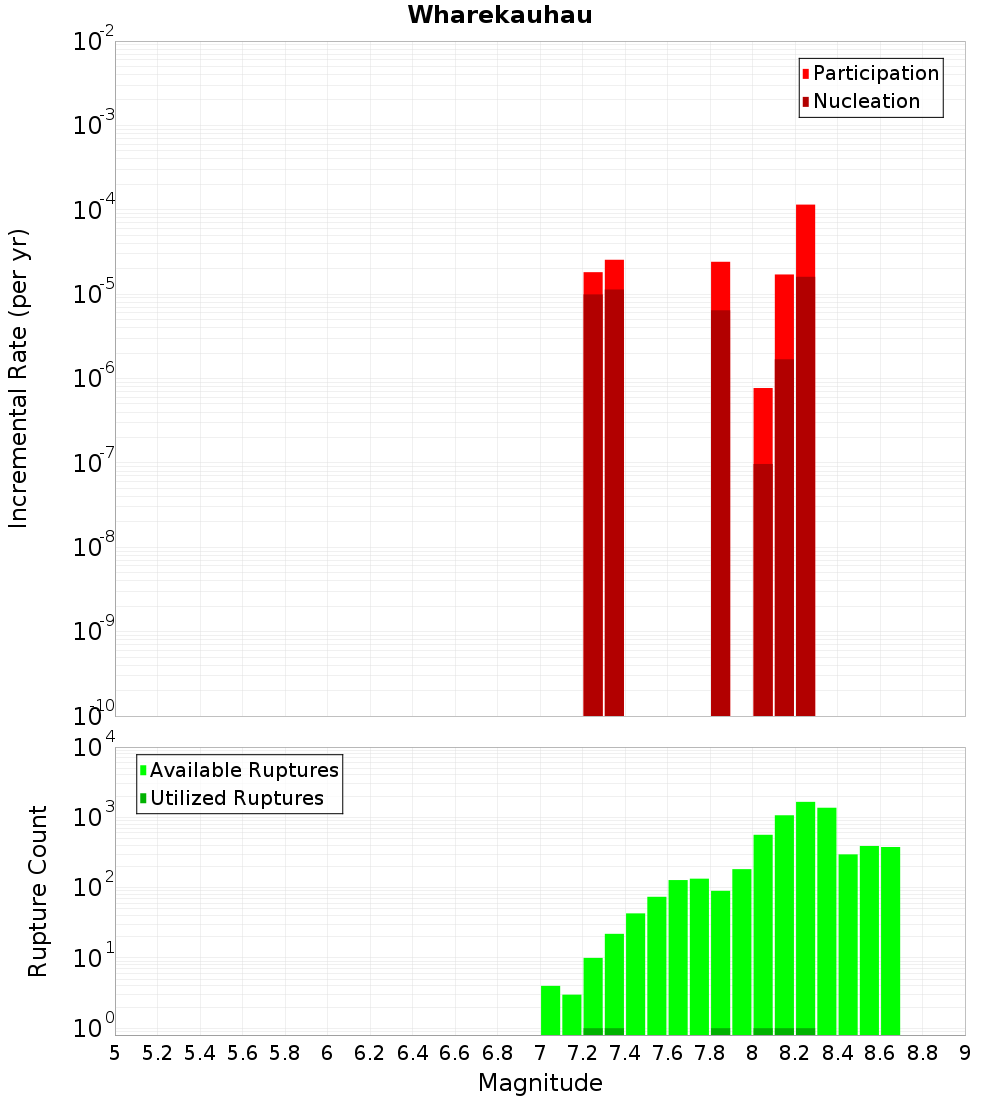 Wharekauhau

Participation
Nucleation

Incremental Rate (per yr)

$10^{-2}$
$10^{-3}$
$10^{-4}$
$10^{-5}$
$10^{-6}$
$10^{-7}$
$10^{-8}$
$10^{-9}$
$10^{-10}$

Available Ruptures
Utilized Ruptures

Rupture Count

$10^{4}$
$10^{3}$
$10^{2}$
$10^{1}$
$10^{0}$

5 5.2 5.4 5.6 5.8 6 6.2 6.4 6.6 6.8 7 7.2 7.4 7.6 7.8 8 8.2 8.4 8.6 8.8 9

Magnitude